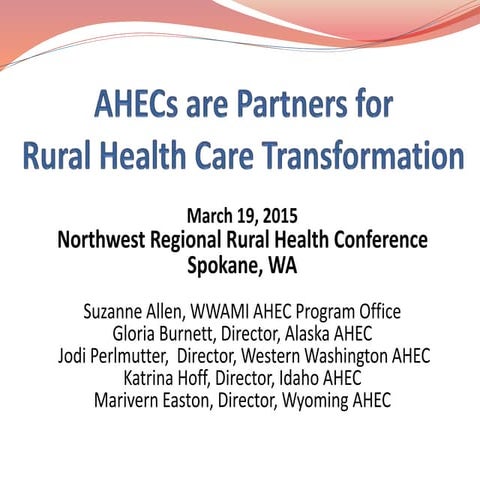 AHECs are Partners for
Rural Health Care Transformation

March 19, 2015
Northwest Regional Rural Health Conference
Spokane, WA

Suzanne Allen, WWAMI AHEC Program Office
Gloria Burnett, Director, Alaska AHEC
Jodi Perlmutter, Director, Western Washington AHEC
Katrina Hoff, Director, Idaho AHEC
Marivern Easton, Director, Wyoming AHEC